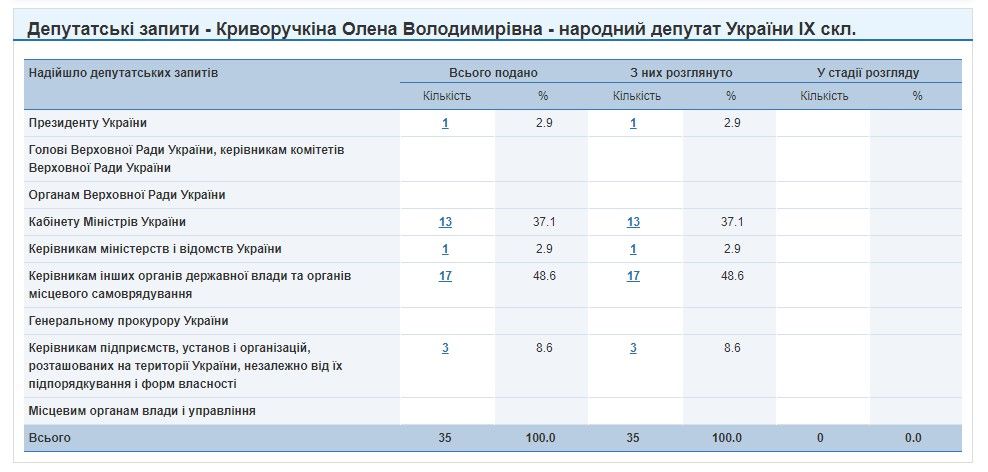 Депутатські запити - Криворучкіна Олена Володимирівна - народний депутат України IX скл.

| Надійшло депутатських запитів | Всього подано | | З них розглянуто | | У стадії розгляду | |
|---|---|---|---|---|---|---|
| | Кількість | % | Кількість | % | Кількість | % |
| Президенту України | 1 | 2.9 | 1 | 2.9 | | |
| Голові Верховної Ради України, керівникам комітетів Верховної Ради України | | | | | | |
| Органам Верховної Ради України | | | | | | |
| Кабінету Міністрів України | 13 | 37.1 | 13 | 37.1 | | |
| Керівникам міністерств і відомств України | 1 | 2.9 | 1 | 2.9 | | |
| Керівникам інших органів державної влади та органів місцевого самоврядування | 17 | 48.6 | 17 | 48.6 | | |
| Генеральному прокурору України | | | | | | |
| Керівникам підприємств, установ і організацій, розташованих на території України, незалежно від їх підпорядкування і форм власності | 3 | 8.6 | 3 | 8.6 | | |
| Місцевим органам влади і управління | | | | | | |
| Всього | 35 | 100.0 | 35 | 100.0 | 0 | 0.0 |